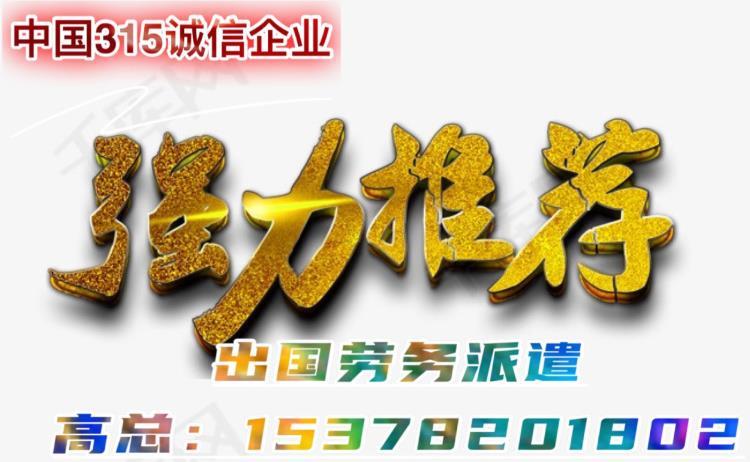 中国315诚信企业

强力推荐

出国劳务派遣

高总：15378201802